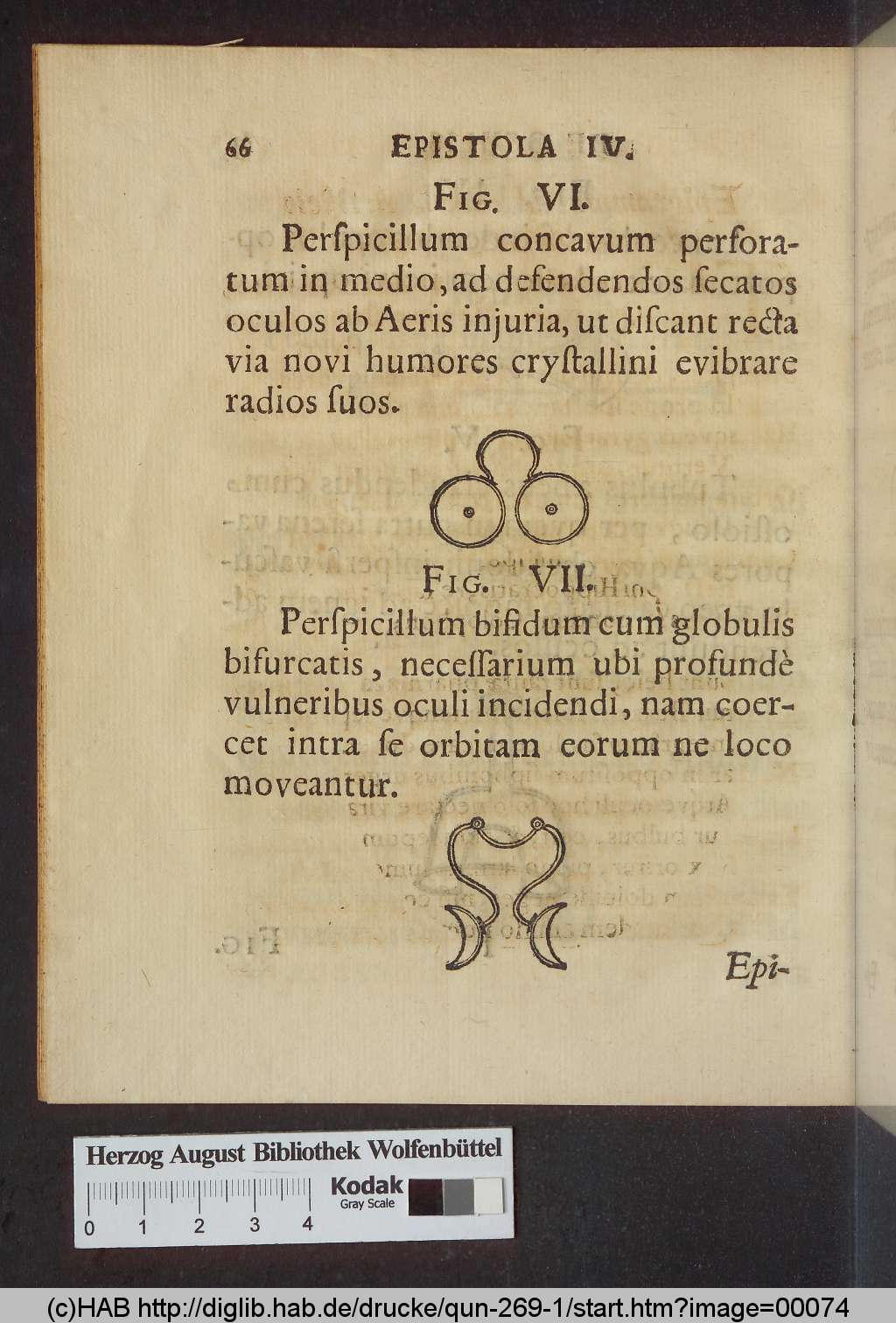 66 EPISTOLA IV.

FIG. VI.

Perſpicillum concavum perforatum in medio, ad defendendos ſecatos oculos ab Aeris injuria, ut diſcant recta via novi humores cryſtallini evibrare radios ſuos.

FIG. VII.

Perſpicillum bifidum cum globulis bifurcatis, neceſſarium ubi profundè vulneribus oculi incidendi, nam coercet intra ſe orbitam eorum ne loco moveantur.

Epi-

Herzog August Bibliothek Wolfenbüttel

0 1 2 3 4

Kodak
Gray Scale

(c)HAB http://diglib.hab.de/drucke/qun-269-1/start.htm?image=00074